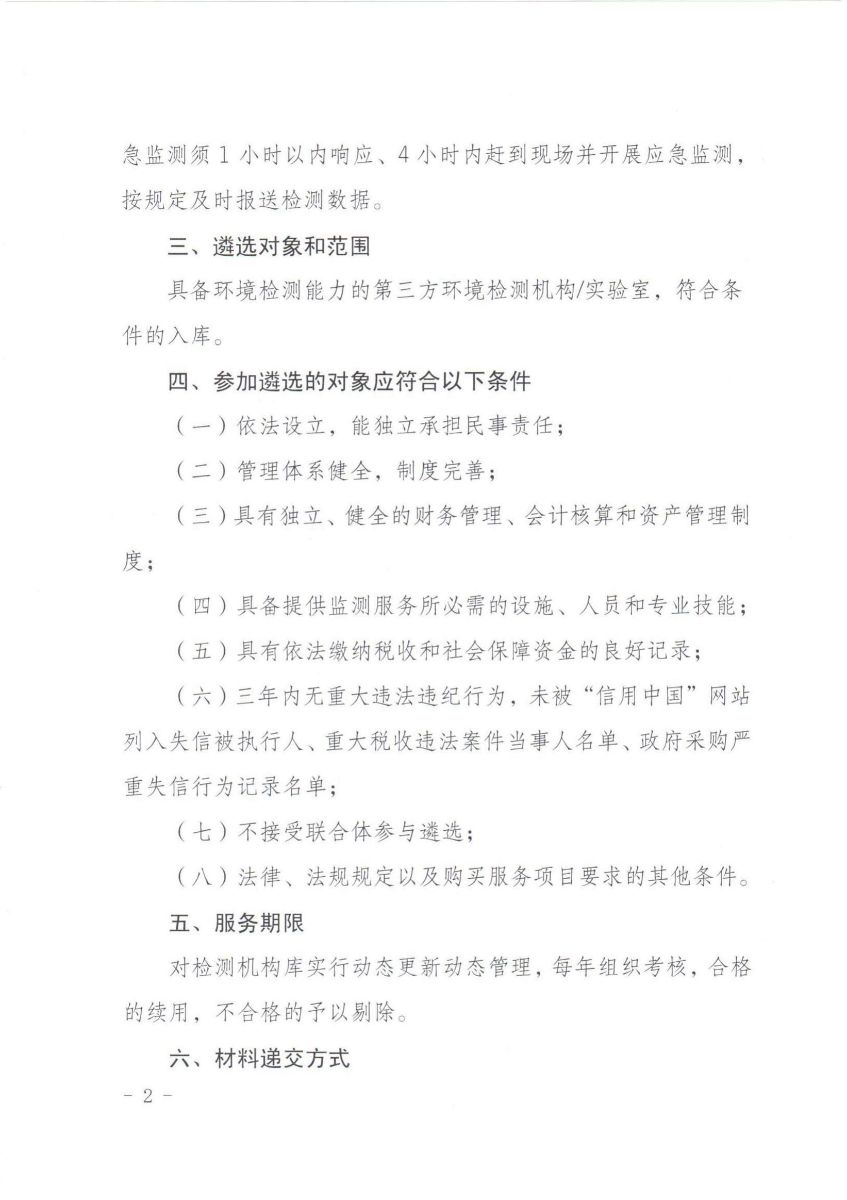 急监测须1小时以内响应、4小时内赶到现场并开展应急监测，按规定及时报送检测数据。

三、遴选对象和范围

具备环境检测能力的第三方环境检测机构/实验室，符合条件的入库。

四、参加遴选的对象应符合以下条件

（一）依法设立，能独立承担民事责任；

（二）管理体系健全，制度完善；

（三）具有独立、健全的财务管理、会计核算和资产管理制度；

（四）具备提供监测服务所必需的设施、人员和专业技能；

（五）具有依法缴纳税收和社会保障资金的良好记录；

（六）三年内无重大违法违纪行为，未被“信用中国”网站列入失信被执行人、重大税收违法案件当事人名单、政府采购严重失信行为记录名单；

（七）不接受联合体参与遴选；

（八）法律、法规规定以及购买服务项目要求的其他条件。

五、服务期限

对检测机构库实行动态更新动态管理，每年组织考核，合格的续用，不合格的予以剔除。

六、材料递交方式

- 2 -